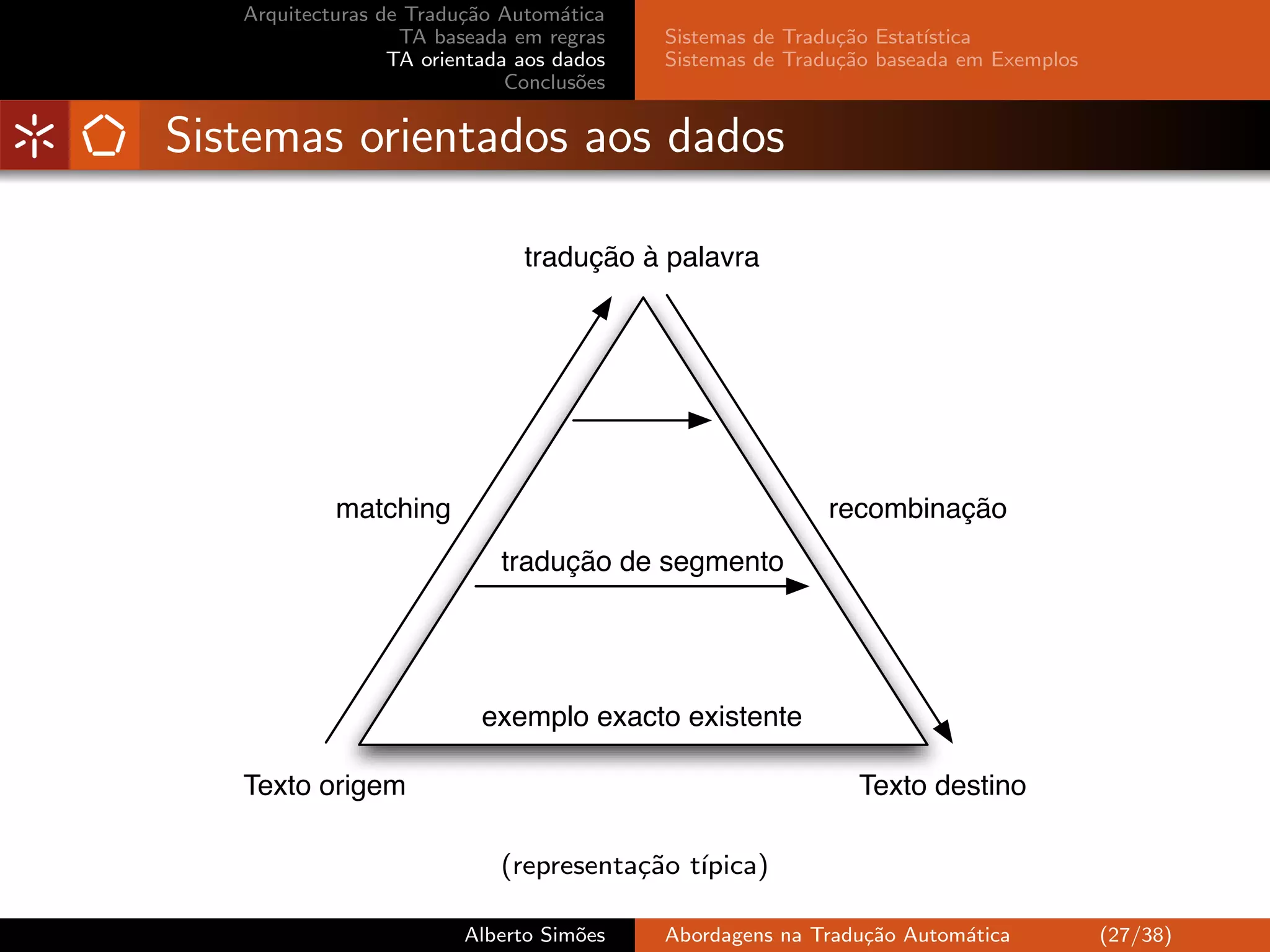 Arquitecturas de Tradução Automática
TA baseada em regras
TA orientada aos dados
Conclusões

Sistemas de Tradução Estatística
Sistemas de Tradução baseada em Exemplos

Sistemas orientados aos dados

tradução à palavra

matching

recombinação

tradução de segmento

exemplo exacto existente

Texto origem

Texto destino

(representação típica)

Alberto Simões

Abordagens na Tradução Automática

(27/38)